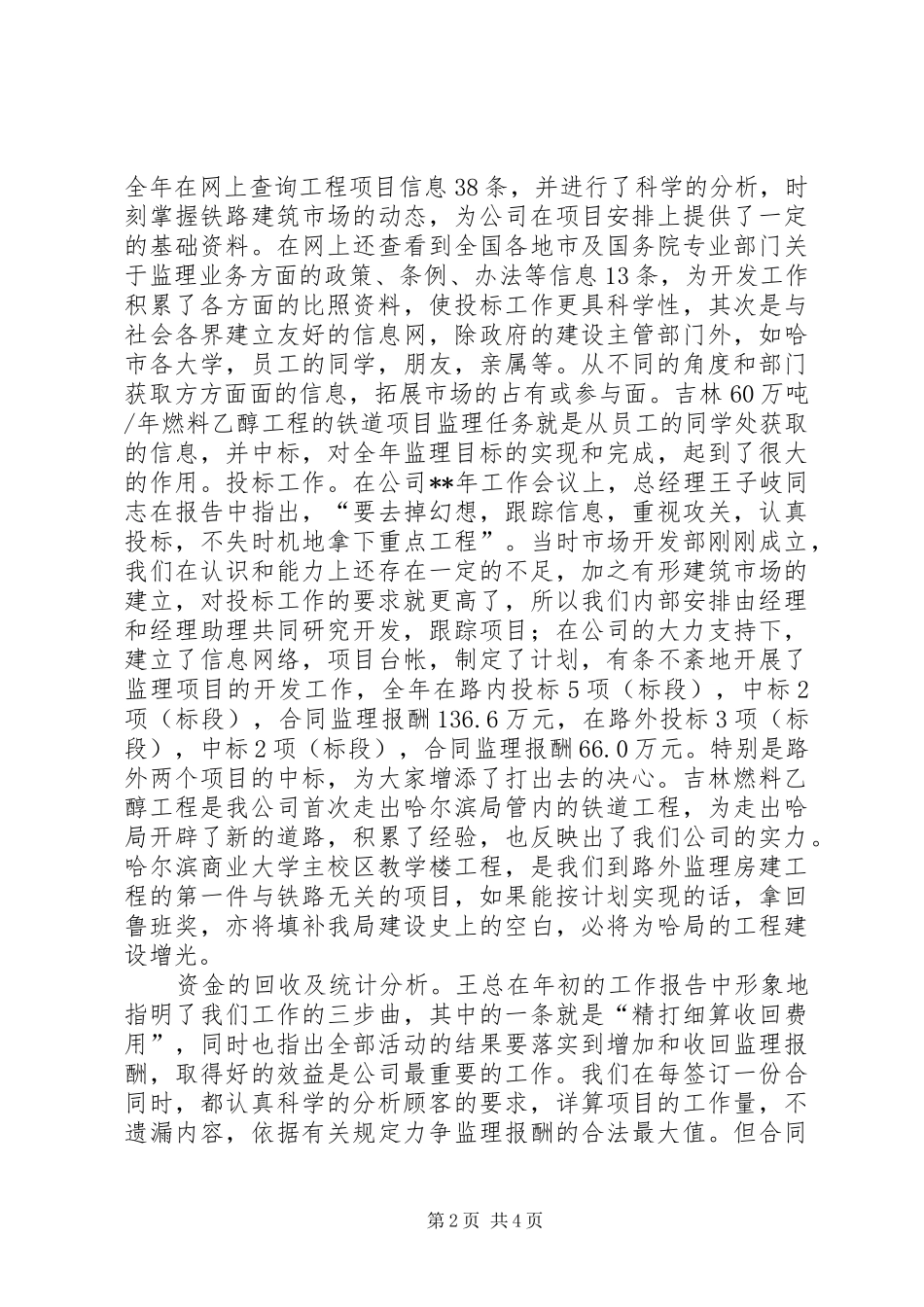 全年在网上查询工程项目信息38条，并进行了科学的分析，时刻掌握铁路建筑市场的动态，为公司在项目安排上提供了一定的基础资料。在网上还查看到全国各地市及国务院专业部门关于监理业务方面的政策、条例、办法等信息13条，为开发工作积累了各方面的比照资料，使投标工作更具科学性，其次是与社会各界建立友好的信息网，除政府的建设主管部门外，如哈市各大学，员工的同学，朋友，亲属等。从不同的角度和部门获取方方面面的信息，拓展市场的占有或参与面。吉林60万吨/年燃料乙醇工程的铁道项目监理任务就是从员工的同学处获取的信息，并中标，对全年监理目标的实现和完成，起到了很大的作用。投标工作。在公司**年工作会议上，总经理王子岐同志在报告中指出，“要去掉幻想，跟踪信息，重视攻关，认真投标，不失时机地拿下重点工程”。当时市场开发部刚刚成立，我们在认识和能力上还存在一定的不足，加之有形建筑市场的建立，对投标工作的要求就更高了，所以我们内部安排由经理和经理助理共同研究开发，跟踪项目；在公司的大力支持下，建立了信息网络，项目台帐，制定了计划，有条不紊地开展了监理项目的开发工作，全年在路内投标5项（标段），中标2项（标段），合同监理报酬136.6万元，在路外投标3项（标段），中标2项（标段），合同监理报酬66.0万元。特别是路外两个项目的中标，为大家增添了打出去的决心。吉林燃料乙醇工程是我公司首次走出哈尔滨局管内的铁道工程，为走出哈局开辟了新的道路，积累了经验，也反映出了我们公司的实力。哈尔滨商业大学主校区教学楼工程，是我们到路外监理房建工程的第一件与铁路无关的项目，如果能按计划实现的话，拿回鲁班奖，亦将填补我局建设史上的空白，必将为哈局的工程建设增光。

资金的回收及统计分析。王总在年初的工作报告中形象地指明了我们工作的三步曲，其中的一条就是“精打细算收回费用”，同时也指出全部活动的结果要落实到增加和收回监理报酬，取得好的效益是公司最重要的工作。我们在每签订一份合同时，都认真科学的分析顾客的要求，详算项目的工作量，不遗漏内容，依据有关规定力争监理报酬的合法最大值。但合同

第2页 共4页